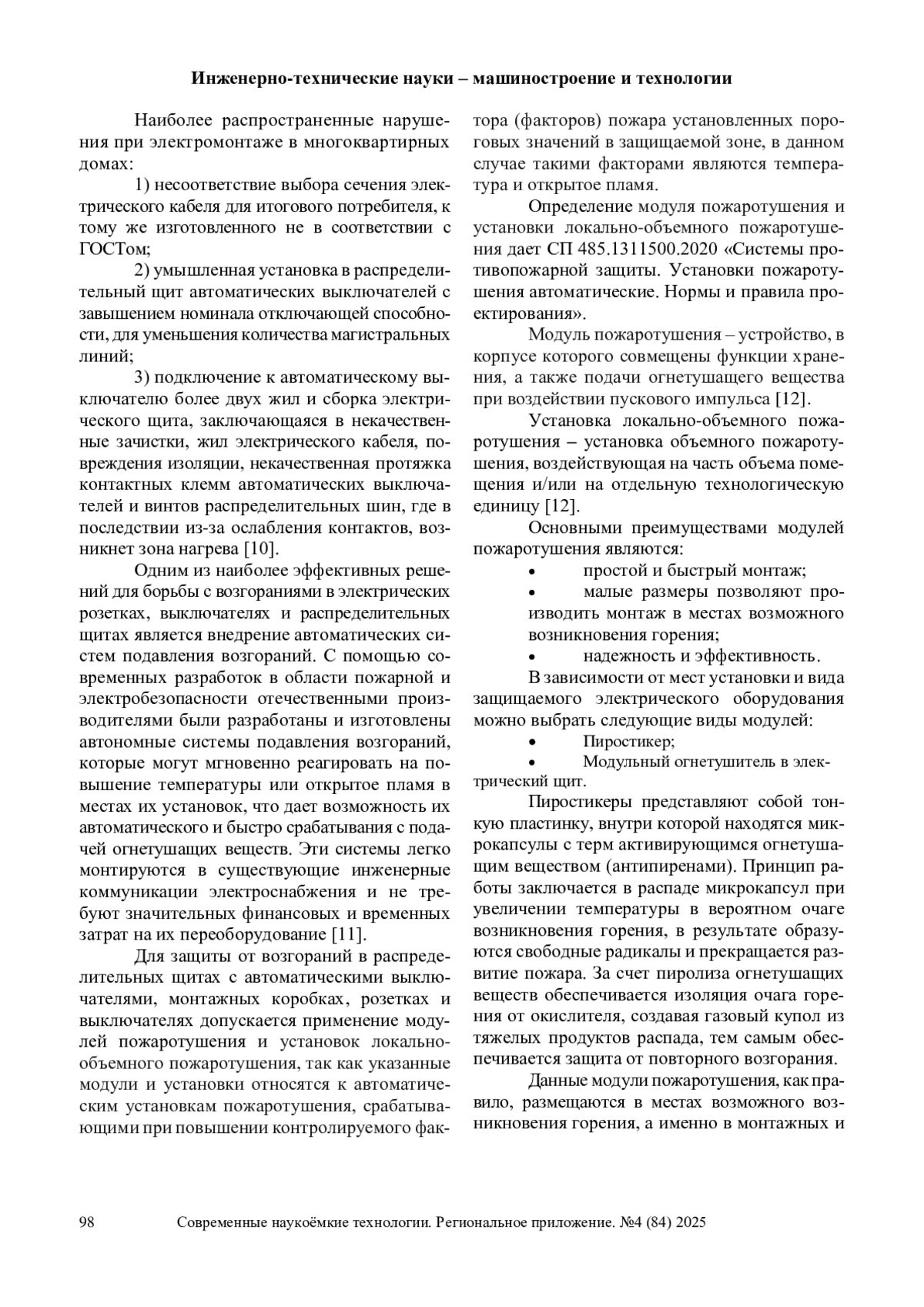 Инженерно-технические науки – машиностроение и технологии

Наиболее распространенные нарушения при электромонтаже в многоквартирных домах:

1) несоответствие выбора сечения электрического кабеля для итогового потребителя, к тому же изготовленного не в соответствии с ГОСТом;

2) умышленная установка в распределительный щит автоматических выключателей с завышением номинала отключающей способности, для уменьшения количества магистральных линий;

3) подключение к автоматическому выключателю более двух жил и сборка электрического щита, заключающаяся в некачественные зачистки, жил электрического кабеля, повреждения изоляции, некачественная протяжка контактных клемм автоматических выключателей и винтов распределительных шин, где в последствии из-за ослабления контактов, возникнет зона нагрева [10].

Одним из наиболее эффективных решений для борьбы с возгораниями в электрических розетках, выключателях и распределительных щитах является внедрение автоматических систем подавления возгораний. С помощью современных разработок в области пожарной и электробезопасности отечественными производителями были разработаны и изготовлены автономные системы подавления возгораний, которые могут мгновенно реагировать на повышение температуры или открытое пламя в местах их установок, что дает возможность их автоматического и быстро срабатывания с подачей огнетушащих веществ. Эти системы легко монтируются в существующие инженерные коммуникации электроснабжения и не требуют значительных финансовых и временных затрат на их переоборудование [11].

Для защиты от возгораний в распределительных щитах с автоматическими выключателями, монтажных коробках, розетках и выключателях допускается применение модулей пожаротушения и установок локально-объемного пожаротушения, так как указанные модули и установки относятся к автоматическим установкам пожаротушения, срабатывающими при повышении контролируемого фактора (факторов) пожара установленных пороговых значений в защищаемой зоне, в данном случае такими факторами являются температура и открытое пламя.

Определение модуля пожаротушения и установки локально-объемного пожаротушения дает СП 485.1311500.2020 «Системы противопожарной защиты. Установки пожаротушения автоматические. Нормы и правила проектирования».

Модуль пожаротушения – устройство, в корпусе которого совмещены функции хранения, а также подачи огнетушащего вещества при воздействии пускового импульса [12].

Установка локально-объемного пожаротушения – установка объемного пожаротушения, воздействующая на часть объема помещения и/или на отдельную технологическую единицу [12].

Основными преимуществами модулей пожаротушения являются:

• простой и быстрый монтаж;
• малые размеры позволяют производить монтаж в местах возможного возникновения горения;
• надежность и эффективность.

В зависимости от мест установки и вида защищаемого электрического оборудования можно выбрать следующие виды модулей:

• Пиростикер;
• Модульный огнетушитель в электрический щит.

Пиростикеры представляют собой тонкую пластинку, внутри которой находятся микрокапсулы с терм активирующимся огнетушащим веществом (антипиренами). Принцип работы заключается в распаде микрокапсул при увеличении температуры в вероятном очаге возникновения горения, в результате образуются свободные радикалы и прекращается развитие пожара. За счет пиролиза огнетушащих веществ обеспечивается изоляция очага горения от окислителя, создавая газовый купол из тяжелых продуктов распада, тем самым обеспечивается защита от повторного возгорания.

Данные модули пожаротушения, как правило, размещаются в местах возможного возникновения горения, а именно в монтажных и

98 Современные наукоёмкие технологии. Региональное приложение. №4 (84) 2025